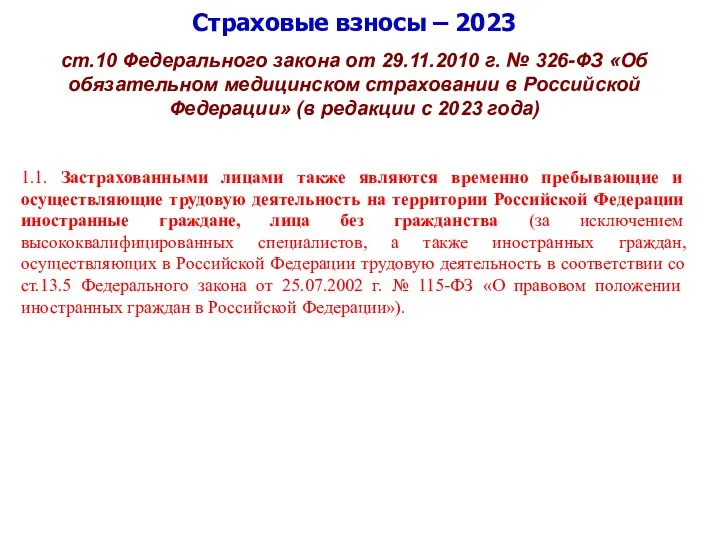 Страховые взносы – 2023

ст.10 Федерального закона от 29.11.2010 г. № 326-ФЗ «Об обязательном медицинском страховании в Российской Федерации» (в редакции с 2023 года)

1.1. Застрахованными лицами также являются временно пребывающие и осуществляющие трудовую деятельность на территории Российской Федерации иностранные граждане, лица без гражданства (за исключением высококвалифицированных специалистов, а также иностранных граждан, осуществляющих в Российской Федерации трудовую деятельность в соответствии со ст.13.5 Федерального закона от 25.07.2002 г. № 115-ФЗ «О правовом положении иностранных граждан в Российской Федерации»).